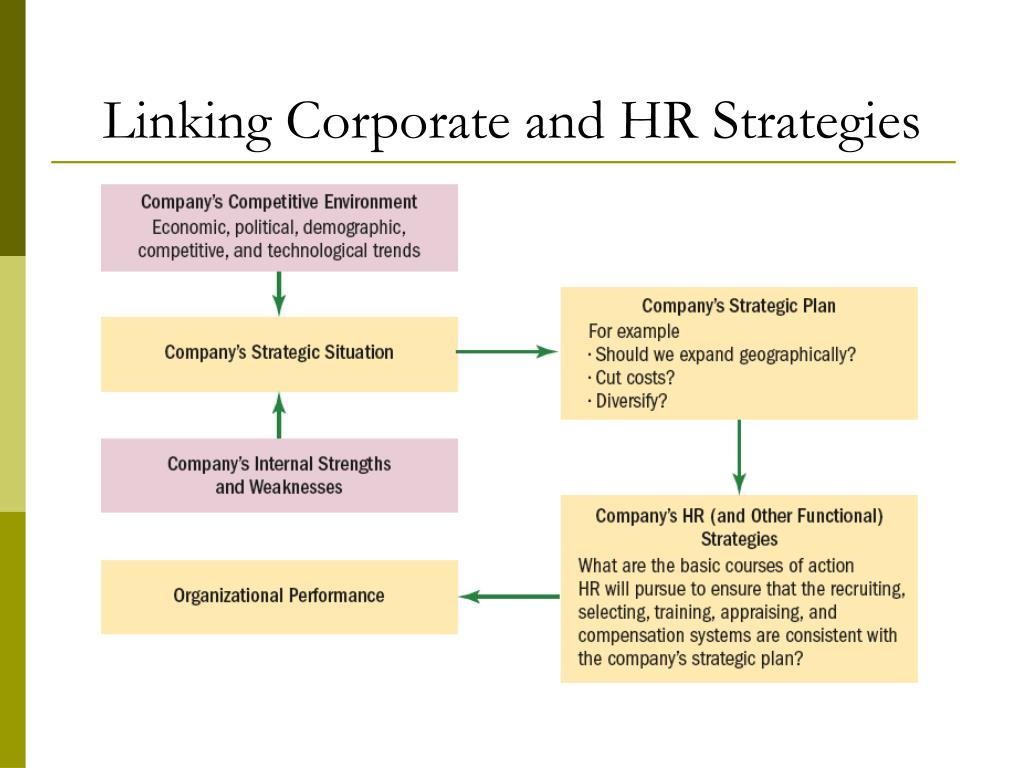 Linking Corporate and HR Strategies

Company's Competitive Environment
Economic, political, demographic, competitive, and technological trends

Company's Strategic Situation

Company's Internal Strengths and Weaknesses

Organizational Performance

Company's Strategic Plan
For example
· Should we expand geographically?
· Cut costs?
· Diversify?

Company's HR (and Other Functional) Strategies
What are the basic courses of action HR will pursue to ensure that the recruiting, selecting, training, appraising, and compensation systems are consistent with the company's strategic plan?